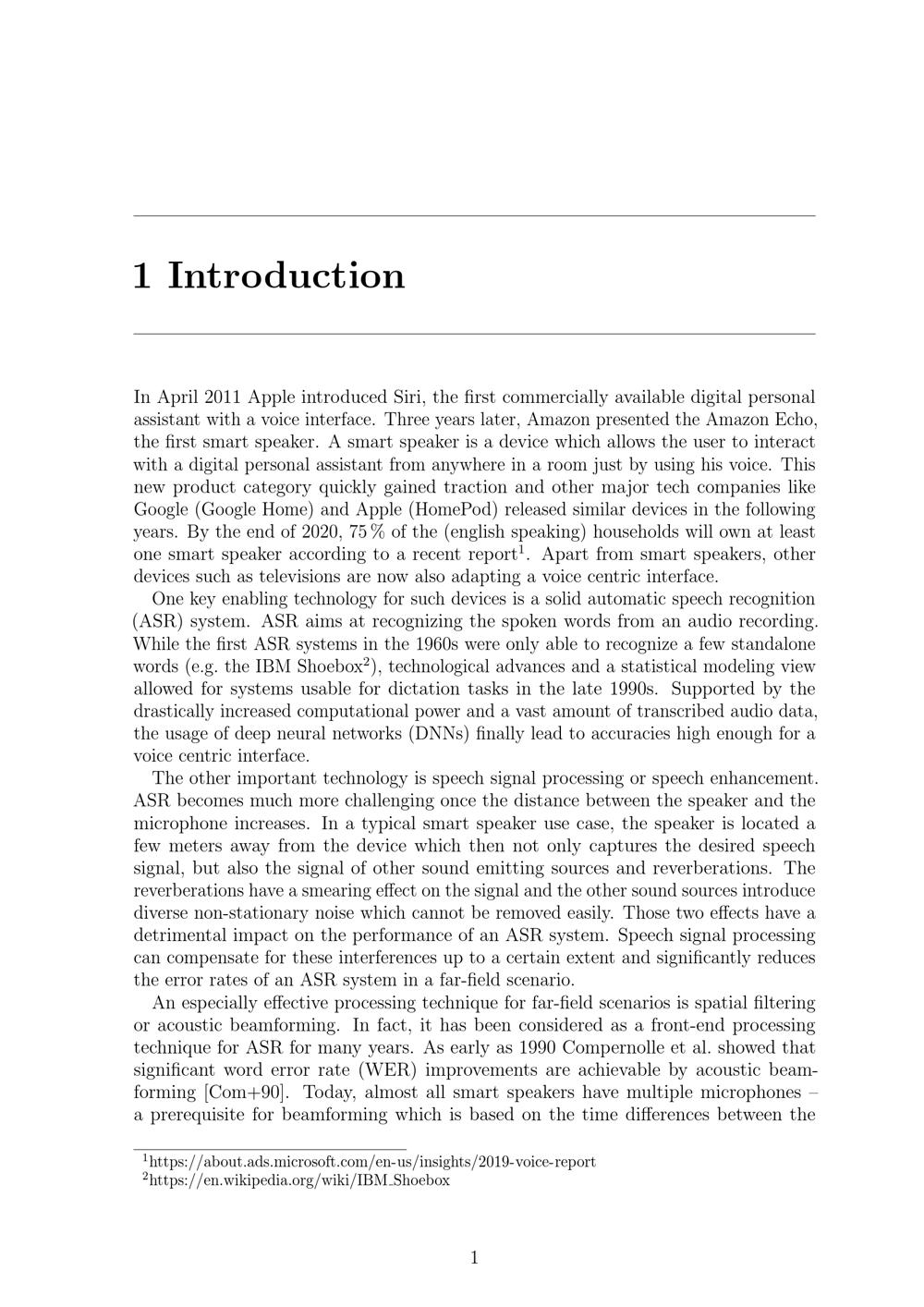 1 Introduction

In April 2011 Apple introduced Siri, the first commercially available digital personal assistant with a voice interface. Three years later, Amazon presented the Amazon Echo, the first smart speaker. A smart speaker is a device which allows the user to interact with a digital personal assistant from anywhere in a room just by using his voice. This new product category quickly gained traction and other major tech companies like Google (Google Home) and Apple (HomePod) released similar devices in the following years. By the end of 2020, 75 % of the (english speaking) households will own at least one smart speaker according to a recent report$^{1}$. Apart from smart speakers, other devices such as televisions are now also adapting a voice centric interface.

One key enabling technology for such devices is a solid automatic speech recognition (ASR) system. ASR aims at recognizing the spoken words from an audio recording. While the first ASR systems in the 1960s were only able to recognize a few standalone words (e.g. the IBM Shoebox$^{2}$), technological advances and a statistical modeling view allowed for systems usable for dictation tasks in the late 1990s. Supported by the drastically increased computational power and a vast amount of transcribed audio data, the usage of deep neural networks (DNNs) finally lead to accuracies high enough for a voice centric interface.

The other important technology is speech signal processing or speech enhancement. ASR becomes much more challenging once the distance between the speaker and the microphone increases. In a typical smart speaker use case, the speaker is located a few meters away from the device which then not only captures the desired speech signal, but also the signal of other sound emitting sources and reverberations. The reverberations have a smearing effect on the signal and the other sound sources introduce diverse non-stationary noise which cannot be removed easily. Those two effects have a detrimental impact on the performance of an ASR system. Speech signal processing can compensate for these interferences up to a certain extent and significantly reduces the error rates of an ASR system in a far-field scenario.

An especially effective processing technique for far-field scenarios is spatial filtering or acoustic beamforming. In fact, it has been considered as a front-end processing technique for ASR for many years. As early as 1990 Compernolle et al. showed that significant word error rate (WER) improvements are achievable by acoustic beamforming [Com+90]. Today, almost all smart speakers have multiple microphones – a prerequisite for beamforming which is based on the time differences between the

$^{1}$https://about.ads.microsoft.com/en-us/insights/2019-voice-report
$^{2}$https://en.wikipedia.org/wiki/IBM_Shoebox

1